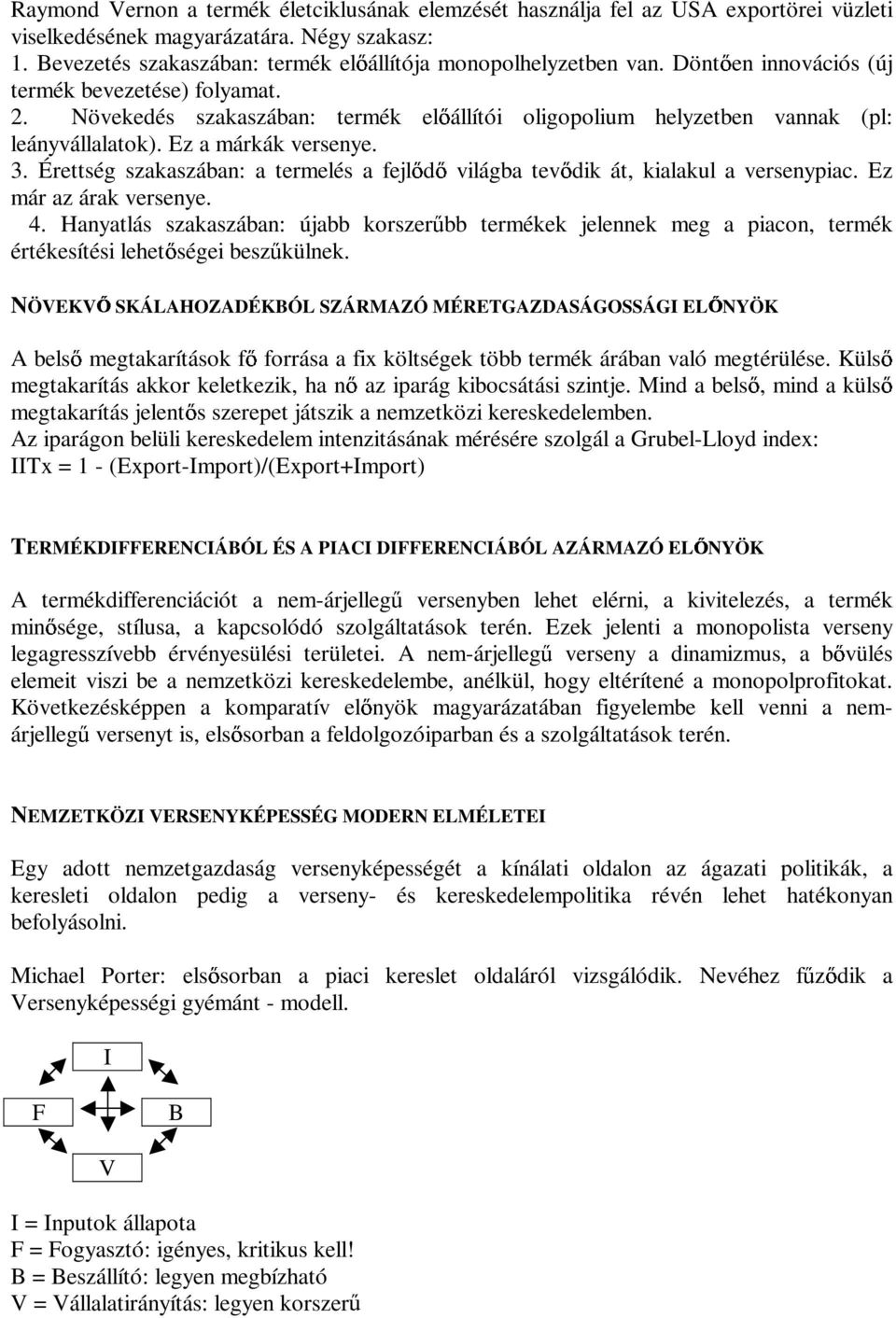 Raymond Vernon a termék életciklusának elemzését használja fel az USA exportörei vüzleti viselkedésének magyarázatára. Négy szakasz:
1. Bevezetés szakaszában: termék előállítója monopolhelyzetben van. Döntően innovációs (új termék bevezetése) folyamat.
2. Növekedés szakaszában: termék előállítói oligopolium helyzetben vannak (pl: leányvállalatok). Ez a márkák versenye.
3. Érettség szakaszában: a termelés a fejlődő világba tevődik át, kialakul a versenypiac. Ez már az árak versenye.
4. Hanyatlás szakaszában: újabb korszerűbb termékek jelennek meg a piacon, termék értékesítési lehetőségei beszűkülnek.

NÖVEKVŐ SKÁLAHOZADÉKBÓL SZÁRMAZÓ MÉRETGAZDASÁGOSSÁGI ELŐNYÖK

A belső megtakarítások fő forrása a fix költségek több termék árában való megtérülése. Külső megtakarítás akkor keletkezik, ha nő az iparág kibocsátási szintje. Mind a belső, mind a külső megtakarítás jelentős szerepet játszik a nemzetközi kereskedelemben.
Az iparágon belüli kereskedelem intenzitásának mérésére szolgál a Grubel-Lloyd index: IITx = 1 - (Export-Import)/(Export+Import)

TERMÉKDIFFERENCIÁBÓL ÉS A PIACI DIFFERENCIÁBÓL AZÁRMAZÓ ELŐNYÖK

A termékdifferenciációt a nem-árjellegű versenyben lehet elérni, a kivitelezés, a termék minősége, stílusa, a kapcsolódó szolgáltatások terén. Ezek jelenti a monopolista verseny legagresszívebb érvényesülési területei. A nem-árjellegű verseny a dinamizmus, a bővülés elemeit viszi be a nemzetközi kereskedelembe, anélkül, hogy eltérítené a monopolprofitokat. Következésképpen a komparatív előnyök magyarázatában figyelembe kell venni a nem-árjellegű versenyt is, elsősorban a feldolgozóiparban és a szolgáltatások terén.

NEMZETKÖZI VERSENYKÉPESSÉG MODERN ELMÉLETEI

Egy adott nemzetgazdaság versenyképességét a kínálati oldalon az ágazati politikák, a keresleti oldalon pedig a verseny- és kereskedelempolitika révén lehet hatékonyan befolyásolni.

Michael Porter: elsősorban a piaci kereslet oldaláról vizsgálódik. Nevéhez fűződik a Versenyképességi gyémánt - modell.

I
F
B
V

I = Inputok állapota
F = Fogyasztó: igényes, kritikus kell!
B = Beszállító: legyen megbízható
V = Vállalatirányítás: legyen korszerű